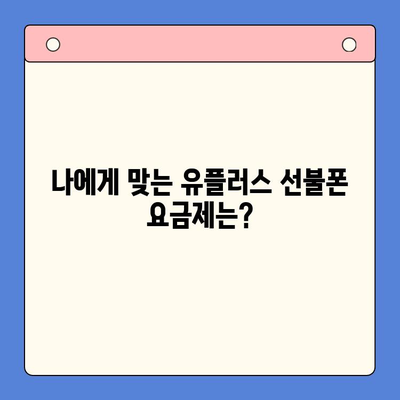 나에게 맞는 유플러스 선불폰 요금제는?